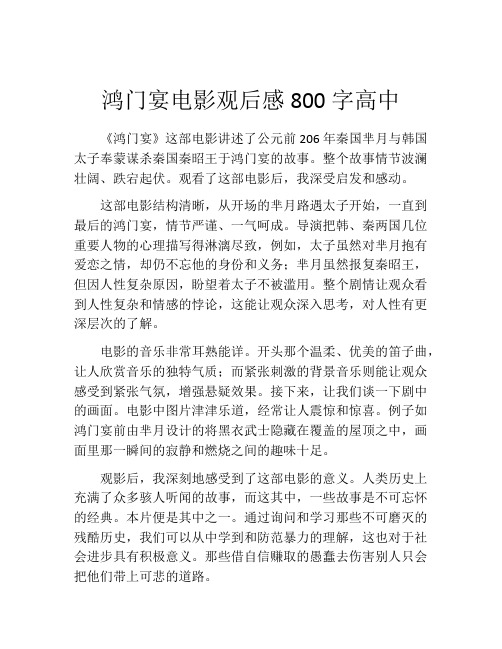 鸿门宴电影观后感 800 字高中

《鸿门宴》这部电影讲述了公元前 206 年秦国芈月与韩国太子奉蒙谋杀秦国秦昭王于鸿门宴的故事。整个故事情节波澜壮阔、跌宕起伏。观看了这部电影后，我深受启发和感动。

这部电影结构清晰，从开场的芈月路遇太子开始，一直到最后的鸿门宴，情节严谨、一气呵成。导演把韩、秦两国几位重要人物的心理描写得淋漓尽致，例如，太子虽然对芈月抱有爱恋之情，却仍不忘他的身份和义务；芈月虽然报复秦昭王，但因人性复杂原因，盼望着太子不被滥用。整个剧情让观众看到人性复杂和情感的悖论，这能让观众深入思考，对人性有更深层次的了解。

电影的音乐非常耳熟能详。开头那个温柔、优美的笛子曲，让人欣赏音乐的独特气质；而紧张刺激的背景音乐则能让观众感受到紧张气氛，增强悬疑效果。接下来，让我们谈一下剧中的画面。电影中图片津津乐道，经常让人震惊和惊喜。例子如鸿门宴前由芈月设计的将黑衣武士隐藏在覆盖的屋顶之中，画面里那一瞬间的寂静和燃烧之间的趣味十足。

观影后，我深刻地感受到了这部电影的意义。人类历史上充满了众多骇人听闻的故事，而这其中，一些故事是不可忘怀的经典。本片便是其中之一。通过询问和学习那些不可磨灭的残酷历史，我们可以从中学到和防范暴力的理解，这也对于社会进步具有积极意义。那些借自信赚取的愚蠢去伤害别人只会把他们带上可悲的道路。